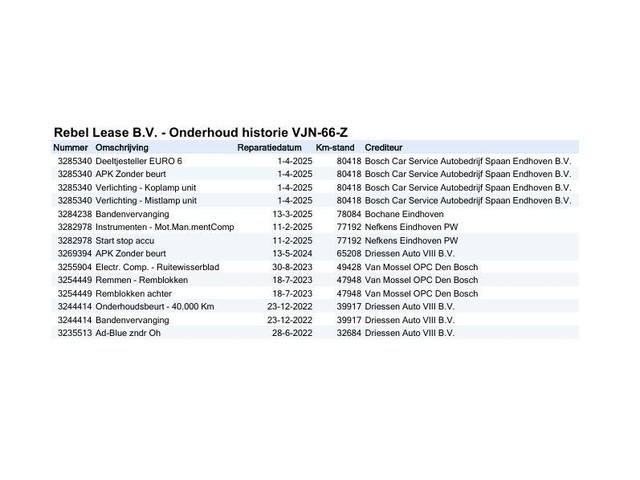 Rebel Lease B.V. - Onderhoud historie VJN-66-Z

| Nummer | Omschrijving | Reparatiedatum | Km-stand | Crediteur |
|---|---|---|---|---|
| 3285340 | Deeltjesteller EURO 6 | 1-4-2025 | 80418 | Bosch Car Service Autobedrijf Spaan Endhoven B.V. |
| 3285340 | APK Zonder beurt | 1-4-2025 | 80418 | Bosch Car Service Autobedrijf Spaan Endhoven B.V. |
| 3285340 | Verlichting - Koplamp unit | 1-4-2025 | 80418 | Bosch Car Service Autobedrijf Spaan Endhoven B.V. |
| 3285340 | Verlichting - Mistlamp unit | 1-4-2025 | 80418 | Bosch Car Service Autobedrijf Spaan Endhoven B.V. |
| 3284238 | Bandenvervanging | 13-3-2025 | 78084 | Bochane Eindhoven |
| 3282978 | Instrumenten - Mot.Man.mentComp | 11-2-2025 | 77192 | Nefkens Eindhoven PW |
| 3282978 | Start stop accu | 11-2-2025 | 77192 | Nefkens Eindhoven PW |
| 3269394 | APK Zonder beurt | 13-5-2024 | 65208 | Driessen Auto VIII B.V. |
| 3255904 | Electr. Comp. - Ruitewisserblad | 30-8-2023 | 49428 | Van Mossel OPC Den Bosch |
| 3254449 | Remmen - Remblokken | 18-7-2023 | 47948 | Van Mossel OPC Den Bosch |
| 3254449 | Remblokken achter | 18-7-2023 | 47948 | Van Mossel OPC Den Bosch |
| 3244414 | Onderhoudsbeurt - 40.000 Km | 23-12-2022 | 39917 | Driessen Auto VIII B.V. |
| 3244414 | Bandenvervanging | 23-12-2022 | 39917 | Driessen Auto VIII B.V. |
| 3235513 | Ad-Blue zndr Oh | 28-6-2022 | 32684 | Driessen Auto VIII B.V. |